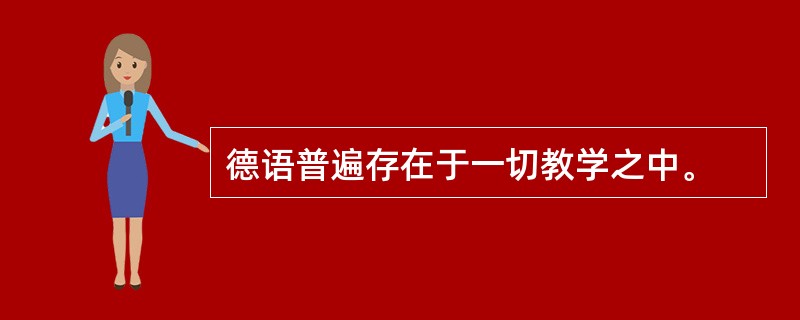 德语普遍存在于一切教学之中。